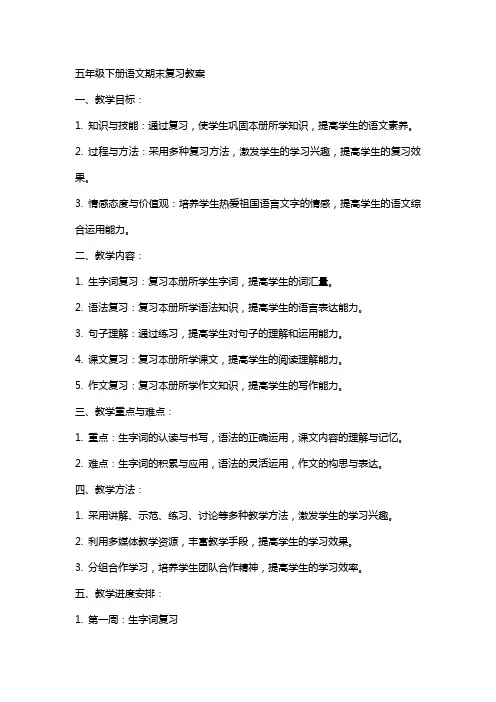 五年级下册语文期末复习教案

一、教学目标：

1. 知识与技能：通过复习，使学生巩固本册所学知识，提高学生的语文素养。

2. 过程与方法：采用多种复习方法，激发学生的学习兴趣，提高学生的复习效果。

3. 情感态度与价值观：培养学生热爱祖国语言文字的情感，提高学生的语文综合运用能力。

二、教学内容：

1. 生字词复习：复习本册所学生字词，提高学生的词汇量。

2. 语法复习：复习本册所学语法知识，提高学生的语言表达能力。

3. 句子理解：通过练习，提高学生对句子的理解和运用能力。

4. 课文复习：复习本册所学课文，提高学生的阅读理解能力。

5. 作文复习：复习本册所学作文知识，提高学生的写作能力。

三、教学重点与难点：

1. 重点：生字词的认读与书写，语法的正确运用，课文内容的理解与记忆。

2. 难点：生字词的积累与应用，语法的灵活运用，作文的构思与表达。

四、教学方法：

1. 采用讲解、示范、练习、讨论等多种教学方法，激发学生的学习兴趣。

2. 利用多媒体教学资源，丰富教学手段，提高学生的学习效果。

3. 分组合作学习，培养学生团队合作精神，提高学生的学习效率。

五、教学进度安排：

1. 第一周：生字词复习